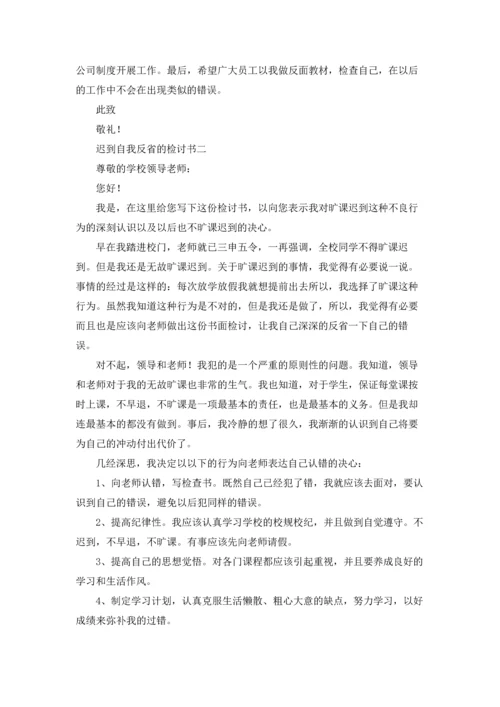 公司制度开展工作。最后，希望广大员工以我做反面教材，检查自己，在以后的工作中不会在出现类似的错误。

此致

敬礼！

迟到自我反省的检讨书二

尊敬的学校领导老师：

您好！

我是，在这里给您写下这份检讨书，以向您表示我对旷课迟到这种不良行为的深刻认识以及以后也不旷课迟到的决心。

早在我踏进校门，老师就已三申五令，一再强调，全校同学不得旷课迟到。但是我还是无故旷课迟到。关于旷课迟到的事情，我觉得有必要说一说。事情的经过是这样的：每次放学放假我就想提前出去所以，我选择了旷课这种行为。虽然我知道这种行为是不对的，但是我还是做了，所以，我觉得有必要而且也是应该向老师做出这份书面检讨，让我自己深深的反省一下自己的错误。

对不起，领导和老师！我犯的是一个严重的原则性的问题。我知道，领导和老师对于我的无故旷课也非常的生气。我也知道，对于学生，保证每堂课按时上课，不早退，不旷课是一项最基本的责任，也是最基本的义务。但是我却连最基本的都没有做到。事后，我冷静的想了很久，我渐渐的认识到自己将要为自己的冲动付出代价了。

几经深思，我决定以以下的行为向老师表达自己认错的决心：

1、向老师认错，写检查书。既然自己已经犯了错，我就应该去面对，要认识到自己的错误，避免以后犯同样的错误。

2、提高纪律性。我应该认真学习学校的校规校纪，并且做到自觉遵守。不迟到，不早退，不旷课。有事应该先向老师请假。

3、提高自己的思想觉悟。对各门课程都应该引起重视，并且要养成良好的学习和生活作风。

4、制定学习计划，认真克服生活懒散、粗心大意的缺点，努力学习，以好成绩来弥补我的过错。